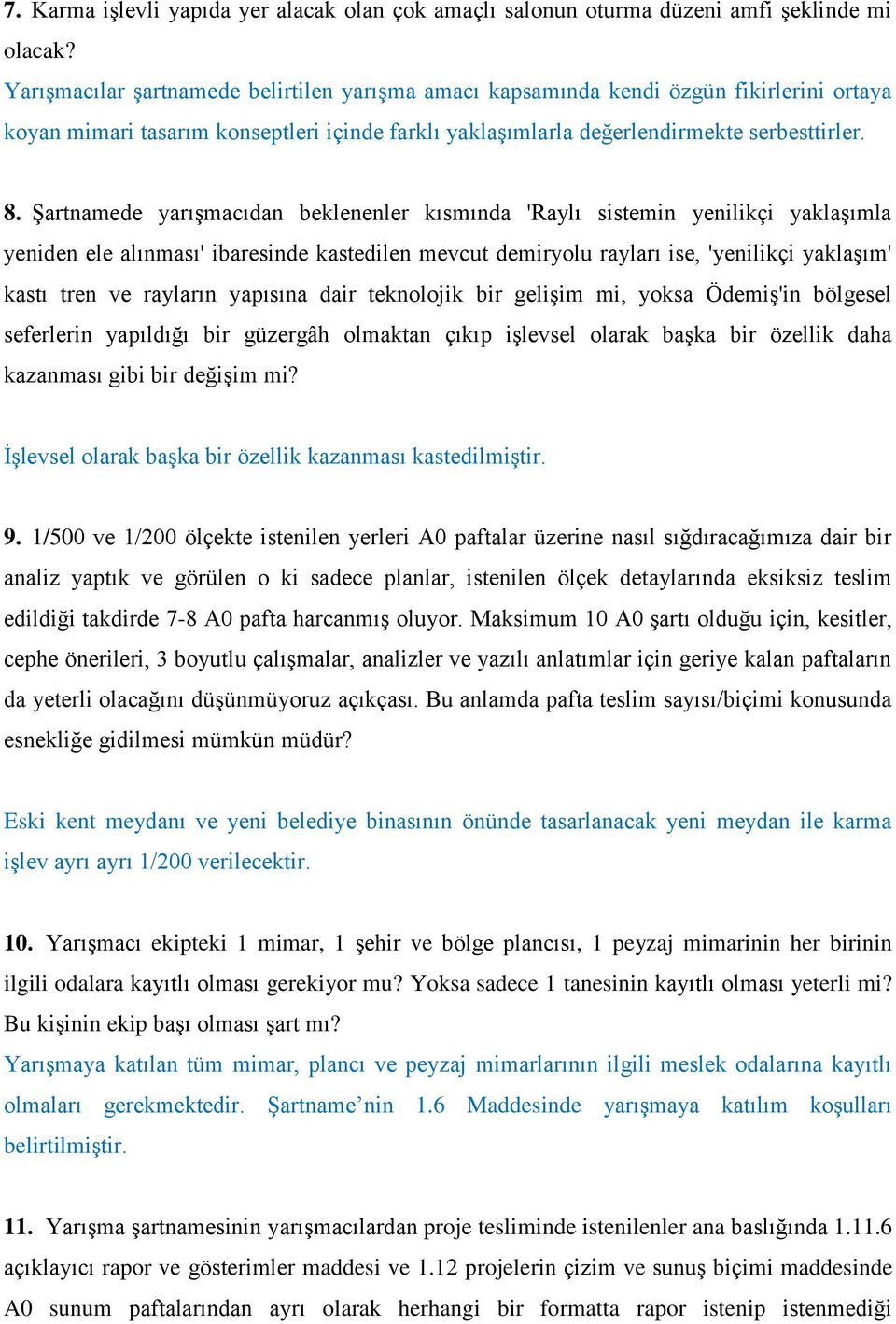 7. Karma işlevli yapıda yer alacak olan çok amaçlı salonun oturma düzeni amfi şeklinde mi olacak?
Yarışmacılar şartnamede belirtilen yarışma amacı kapsamında kendi özgün fikirlerini ortaya koyan mimari tasarım konseptleri içinde farklı yaklaşımlarla değerlendirmekte serbesttirler.

8. Şartnamede yarışmacıdan beklenenler kısmında 'Raylı sistemin yenilikçi yaklaşımla yeniden ele alınması' ibaresinde kastedilen mevcut demiryolu rayları ise, 'yenilikçi yaklaşım' kastı tren ve rayların yapısına dair teknolojik bir gelişim mi, yoksa Ödemiş'in bölgesel seferlerin yapıldığı bir güzergâh olmaktan çıkıp işlevsel olarak başka bir özellik daha kazanması gibi bir değişim mi?

İşlevsel olarak başka bir özellik kazanması kastedilmiştir.

9. 1/500 ve 1/200 ölçekte istenilen yerleri A0 paftalar üzerine nasıl sığdıracağımıza dair bir analiz yaptık ve görülen o ki sadece planlar, istenilen ölçek detaylarında eksiksiz teslim edildiği takdirde 7-8 A0 pafta harcanmış oluyor. Maksimum 10 A0 şartı olduğu için, kesitler, cephe önerileri, 3 boyutlu çalışmalar, analizler ve yazılı anlatımlar için geriye kalan paftaların da yeterli olacağını düşünmüyoruz açıkçası. Bu anlamda pafta teslim sayısı/biçimi konusunda esnekliğe gidilmesi mümkün müdür?

Eski kent meydanı ve yeni belediye binasının önünde tasarlanacak yeni meydan ile karma işlev ayrı ayrı 1/200 verilecektir.

10. Yarışmacı ekipteki 1 mimar, 1 şehir ve bölge plancısı, 1 peyzaj mimarinin her birinin ilgili odalara kayıtlı olması gerekiyor mu? Yoksa sadece 1 tanesinin kayıtlı olması yeterli mi? Bu kişinin ekip başı olması şart mı?
Yarışmaya katılan tüm mimar, plancı ve peyzaj mimarlarının ilgili meslek odalarına kayıtlı olmaları gerekmektedir. Şartname’nin 1.6 Maddesinde yarışmaya katılım koşulları belirtilmiştir.

11. Yarışma şartnamesinin yarışmacılardan proje tesliminde istenilenler ana baslığında 1.11.6 açıklayıcı rapor ve gösterimler maddesi ve 1.12 projelerin çizim ve sunuş biçimi maddesinde A0 sunum paftalarından ayrı olarak herhangi bir formatta rapor istenip istenmediği